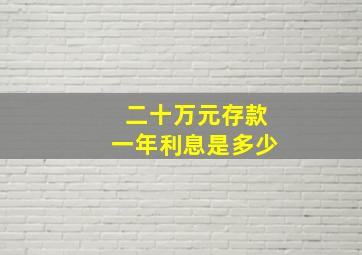 二十万元存款
一年利息是多少